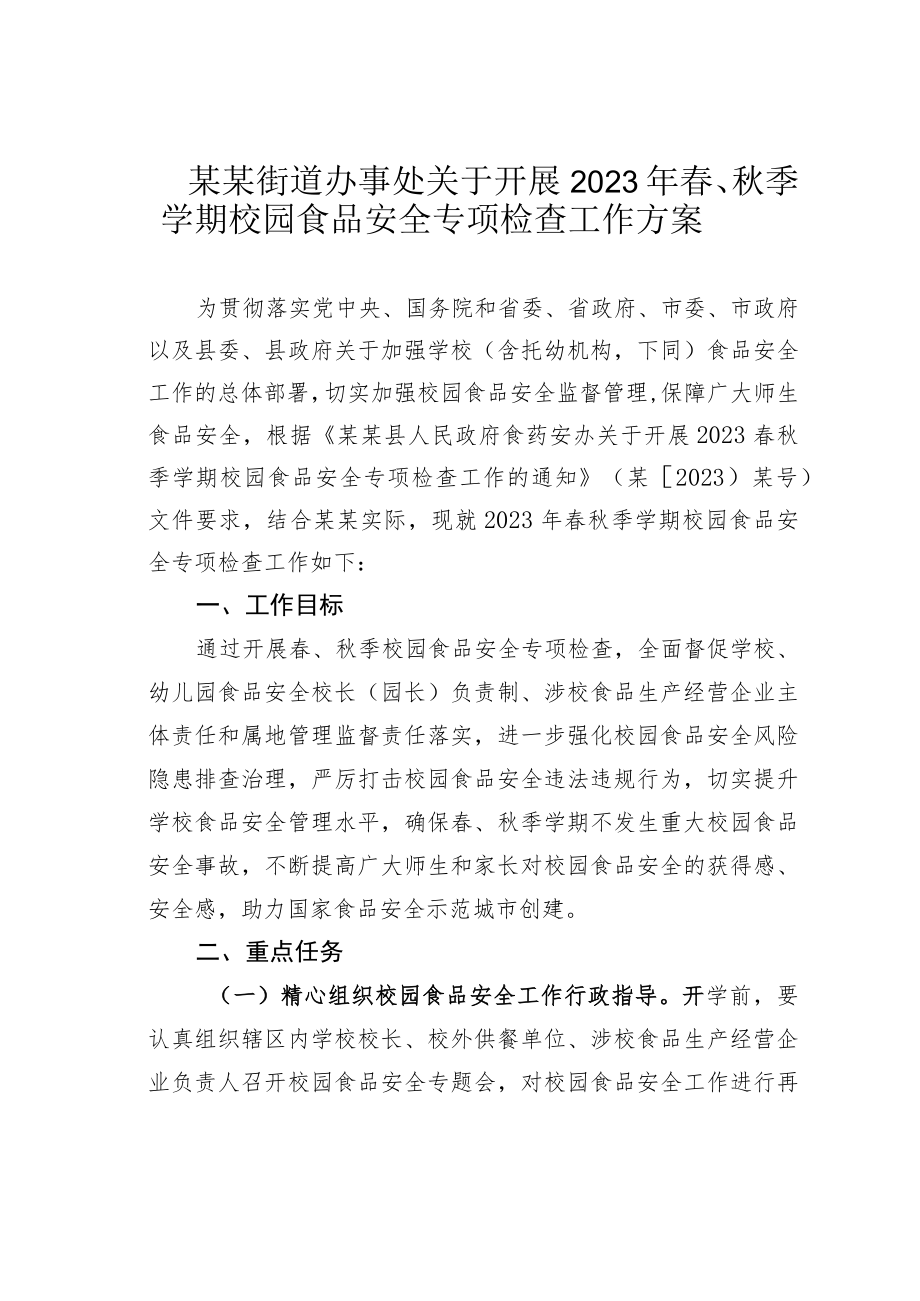 某某街道办事处关于开展2023年春、秋季学期校园食品安全专项检查工作方案

为贯彻落实党中央、国务院和省委、省政府、市委、市政府以及县委、县政府关于加强学校（含托幼机构，下同）食品安全工作的总体部署，切实加强校园食品安全监督管理，保障广大师生食品安全，根据《某某县人民政府食药安办关于开展2023春秋季学期校园食品安全专项检查工作的通知》（某［2023）某号）文件要求，结合某某实际，现就2023年春秋季学期校园食品安全专项检查工作如下：

一、工作目标

通过开展春、秋季校园食品安全专项检查，全面督促学校、幼儿园食品安全校长（园长）负责制、涉校食品生产经营企业主体责任和属地管理监督责任落实，进一步强化校园食品安全风险隐患排查治理，严厉打击校园食品安全违法违规行为，切实提升学校食品安全管理水平，确保春、秋季学期不发生重大校园食品安全事故，不断提高广大师生和家长对校园食品安全的获得感、安全感，助力国家食品安全示范城市创建。

二、重点任务

（一）精心组织校园食品安全工作行政指导。开学前，要认真组织辖区内学校校长、校外供餐单位、涉校食品生产经营企业负责人召开校园食品安全专题会，对校园食品安全工作进行再